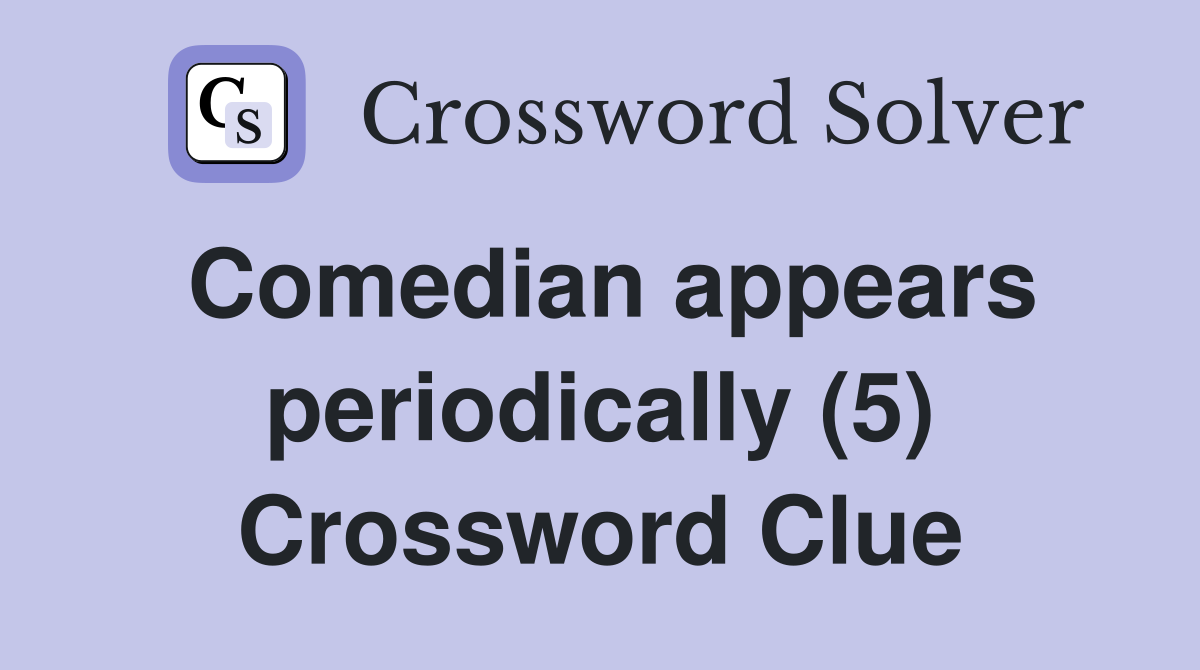 CS Crossword Solver

Comedian appears periodically (5) Crossword Clue